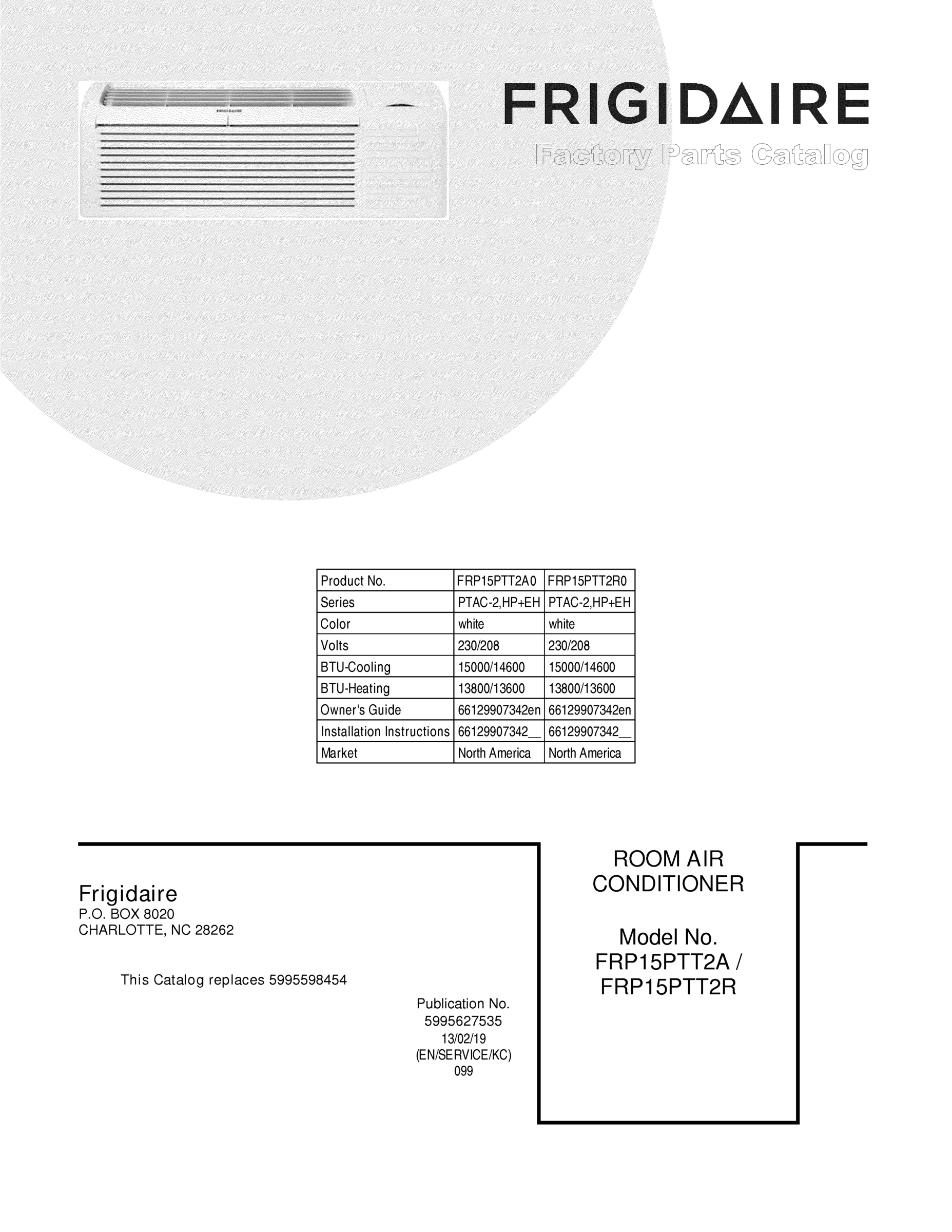 FRIGIDAIRE

FRIGIDAIRE

Factory Parts Catalog

| Product No. | FRP15PTT2A0 | FRP15PTT2R0 |
|---|---|---|
| Series | PTAC-2,HP+EH | PTAC-2,HP+EH |
| Color | white | white |
| Volts | 230/208 | 230/208 |
| BTU-Cooling | 15000/14600 | 15000/14600 |
| BTU-Heating | 13800/13600 | 13800/13600 |
| Owner's Guide | 66129907342en | 66129907342en |
| Installation Instructions | 66129907342__ | 66129907342__ |
| Market | North America | North America |

Frigidaire
P.O. BOX 8020
CHARLOTTE, NC 28262

This Catalog replaces 5995598454

Publication No.
5995627535
13/02/19
(EN/SERVICE/KC)
099

ROOM AIR CONDITIONER

Model No.
FRP15PTT2A /
FRP15PTT2R